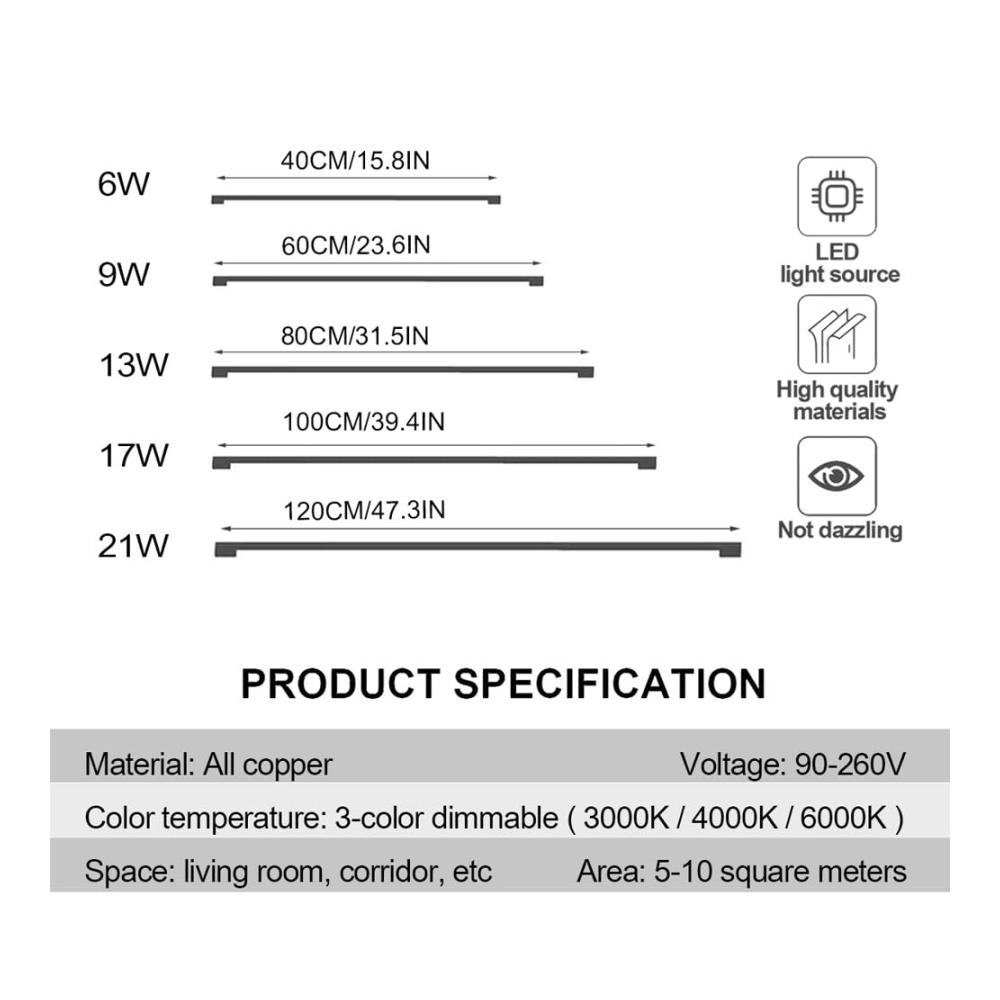 6W
40CM/15.8IN

9W
60CM/23.6IN

13W
80CM/31.5IN

17W
100CM/39.4IN

21W
120CM/47.3IN

LED light source

High quality materials

Not dazzling

PRODUCT SPECIFICATION

Material: All copper Voltage: 90-260V

Color temperature: 3-color dimmable ( 3000K / 4000K / 6000K )

Space: living room, corridor, etc Area: 5-10 square meters